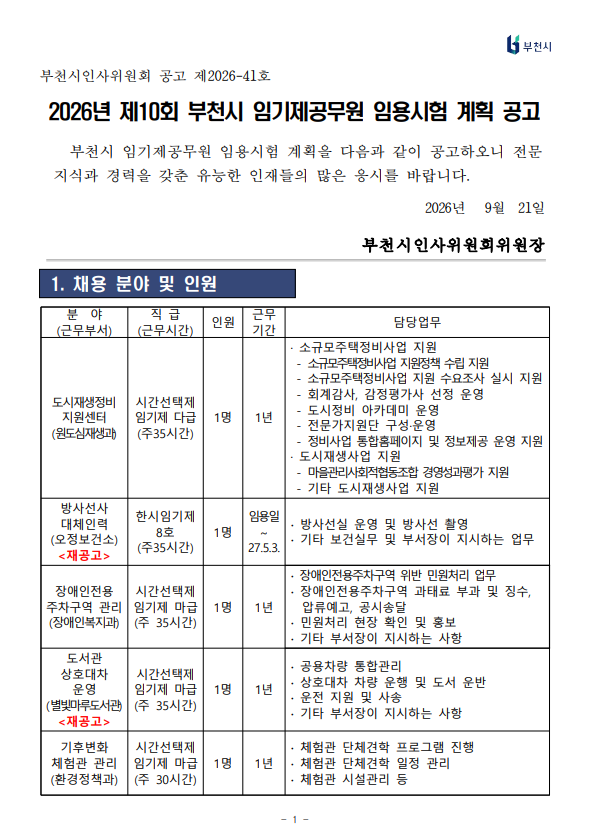 부천시

부천시인사위원회 공고 제2026-41호

2026년 제10회 부천시 임기제공무원 임용시험 계획 공고

부천시 임기제공무원 임용시험 계획을 다음과 같이 공고하오니 전문 지식과 경력을 갖춘 유능한 인재들의 많은 응시를 바랍니다.

2026년 9월 21일

부천시인사위원회위원장

1. 채용 분야 및 인원

| 분 야 (근무부서) | 직 급 (근무시간) | 인원 | 근무 기간 | 담당업무 |
|---|---|---|---|---|
| 도시재생정비 지원센터 (원도심재생과) | 시간선택제 임기제 다급 (주35시간) | 1명 | 1년 | · 소규모주택정비사업 지원 - 소규모주택정비사업 지원정책 수립 지원 - 소규모주택정비사업 지원 수요조사 실시 지원 - 회계감사, 감정평가사 선정 운영 - 도시정비 아카데미 운영 - 전문가지원단 구성·운영 - 정비사업 통합홈페이지 및 정보제공 운영 지원 · 도시재생사업 지원 - 마을관리사회적협동조합 경영성과평가 지원 - 기타 도시재생사업 지원 |
| 방사선사 대체인력 (오정보건소) <재공고> | 한시임기제 8호 (주35시간) | 1명 | 임용일 ~ 27.5.3. | · 방사선실 운영 및 방사선 촬영 · 기타 보건실무 및 부서장이 지시하는 업무 |
| 장애인전용 주차구역 관리 (장애인복지과) | 시간선택제 임기제 마급 (주 35시간) | 1명 | 1년 | · 장애인전용주차구역 위반 민원처리 업무 · 장애인전용주차구역 과태료 부과 및 징수, 압류예고, 공시송달 · 민원처리 현장 확인 및 홍보 · 기타 부서장이 지시하는 사항 |
| 도서관 상호대차 운영 (별빛마루도서관) <재공고> | 시간선택제 임기제 마급 (주 35시간) | 1명 | 1년 | · 공용차량 통합관리 · 상호대차 차량 운행 및 도서 운반 · 운전 지원 및 사송 · 기타 부서장이 지시하는 사항 |
| 기후변화 체험관 관리 (환경정책과) | 시간선택제 임기제 마급 (주 30시간) | 1명 | 1년 | · 체험관 단체견학 프로그램 진행 · 체험관 단체견학 일정 관리 · 체험관 시설관리 등 |

- 1 -